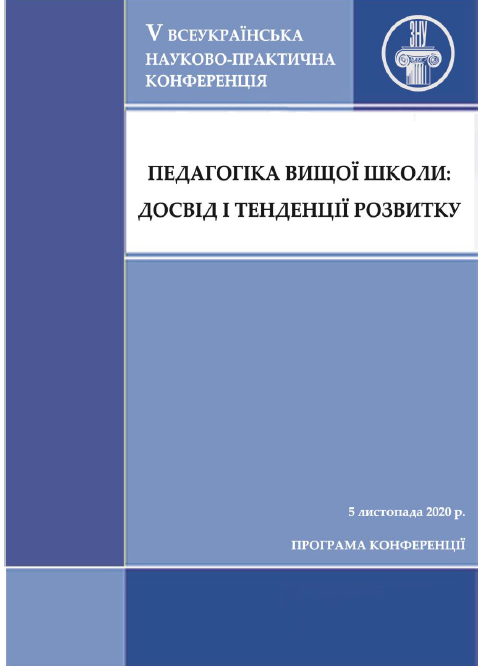 V ВСЕУКРАЇНСЬКА НАУКОВО-ПРАКТИЧНА КОНФЕРЕНЦІЯ

ЗНУ

ПЕДАГОГІКА ВИЩОЇ ШКОЛИ: ДОСВІД І ТЕНДЕНЦІЇ РОЗВИТКУ

5 листопада 2020 р.

ПРОГРАМА КОНФЕРЕНЦІЇ